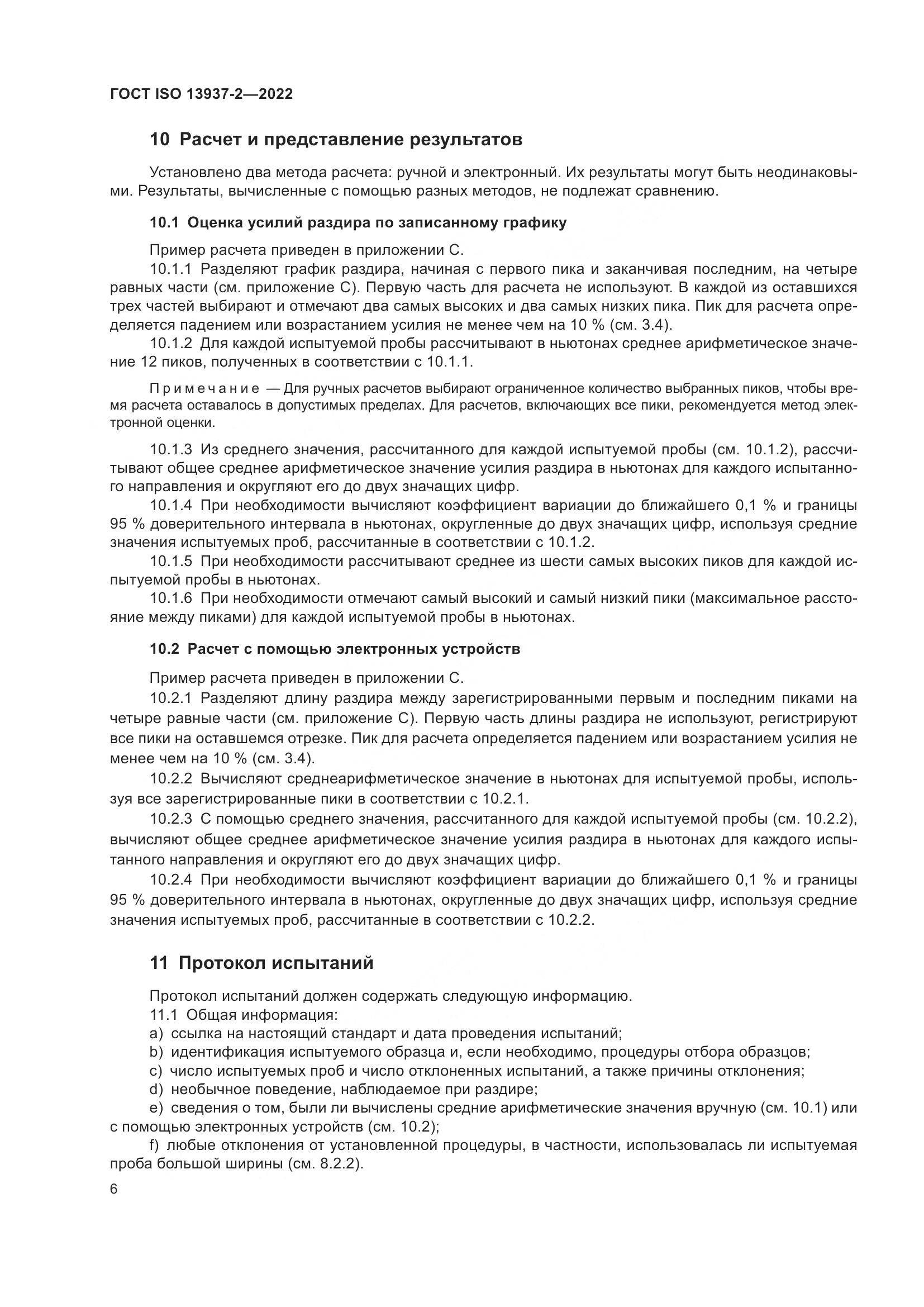 ГОСТ ISO 13937-2—2022

10 Расчет и представление результатов

Установлено два метода расчета: ручной и электронный. Их результаты могут быть неодинаковыми. Результаты, вычисленные с помощью разных методов, не подлежат сравнению.

10.1 Оценка усилий раздира по записанному графику

Пример расчета приведен в приложении С.

10.1.1 Разделяют график раздира, начиная с первого пика и заканчивая последним, на четыре равных части (см. приложение С). Первую часть для расчета не используют. В каждой из оставшихся трех частей выбирают и отмечают два самых высоких и два самых низких пика. Пик для расчета определяется падением или возрастанием усилия не менее чем на 10 % (см. 3.4).

10.1.2 Для каждой испытуемой пробы рассчитывают в ньютонах среднее арифметическое значение 12 пиков, полученных в соответствии с 10.1.1.

Примечание — Для ручных расчетов выбирают ограниченное количество выбранных пиков, чтобы время расчета оставалось в допустимых пределах. Для расчетов, включающих все пики, рекомендуется метод электронной оценки.

10.1.3 Из среднего значения, рассчитанного для каждой испытуемой пробы (см. 10.1.2), рассчитывают общее среднее арифметическое значение усилия раздира в ньютонах для каждого испытанного направления и округляют его до двух значащих цифр.

10.1.4 При необходимости вычисляют коэффициент вариации до ближайшего 0,1 % и границы 95 % доверительного интервала в ньютонах, округленные до двух значащих цифр, используя средние значения испытуемых проб, рассчитанные в соответствии с 10.1.2.

10.1.5 При необходимости рассчитывают среднее из шести самых высоких пиков для каждой испытуемой пробы в ньютонах.

10.1.6 При необходимости отмечают самый высокий и самый низкий пики (максимальное расстояние между пиками) для каждой испытуемой пробы в ньютонах.

10.2 Расчет с помощью электронных устройств

Пример расчета приведен в приложении С.

10.2.1 Разделяют длину раздира между зарегистрированными первым и последним пиками на четыре равные части (см. приложение С). Первую часть длины раздира не используют, регистрируют все пики на оставшемся отрезке. Пик для расчета определяется падением или возрастанием усилия не менее чем на 10 % (см. 3.4).

10.2.2 Вычисляют среднеарифметическое значение в ньютонах для испытуемой пробы, используя все зарегистрированные пики в соответствии с 10.2.1.

10.2.3 С помощью среднего значения, рассчитанного для каждой испытуемой пробы (см. 10.2.2), вычисляют общее среднее арифметическое значение усилия раздира в ньютонах для каждого испытанного направления и округляют его до двух значащих цифр.

10.2.4 При необходимости вычисляют коэффициент вариации до ближайшего 0,1 % и границы 95 % доверительного интервала в ньютонах, округленные до двух значащих цифр, используя средние значения испытуемых проб, рассчитанные в соответствии с 10.2.2.

11 Протокол испытаний

Протокол испытаний должен содержать следующую информацию.

11.1 Общая информация:

a) ссылка на настоящий стандарт и дата проведения испытаний;

b) идентификация испытуемого образца и, если необходимо, процедуры отбора образцов;

c) число испытуемых проб и число отклоненных испытаний, а также причины отклонения;

d) необычное поведение, наблюдаемое при раздире;

e) сведения о том, были ли вычислены средние арифметические значения вручную (см. 10.1) или с помощью электронных устройств (см. 10.2);

f) любые отклонения от установленной процедуры, в частности, использовалась ли испытуемая проба большой ширины (см. 8.2.2).

6